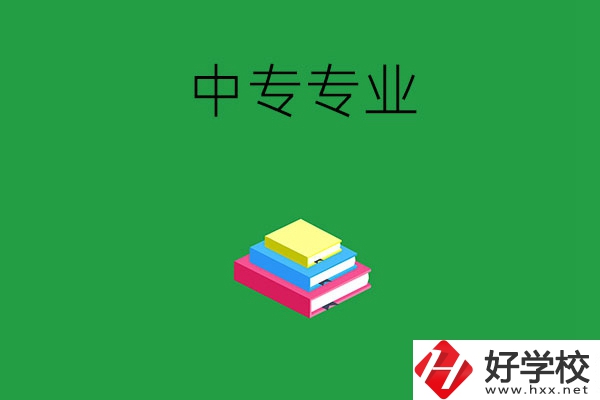 中专专业

好学校
www.hxx.net